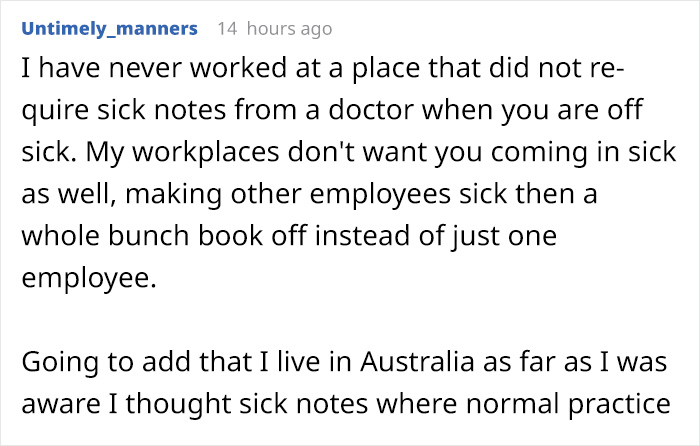 Untimely_manners 14 hours ago

I have never worked at a place that did not require sick notes from a doctor when you are off sick. My workplaces don't want you coming in sick as well, making other employees sick then a whole bunch book off instead of just one employee.

Going to add that I live in Australia as far as I was aware I thought sick notes where normal practice